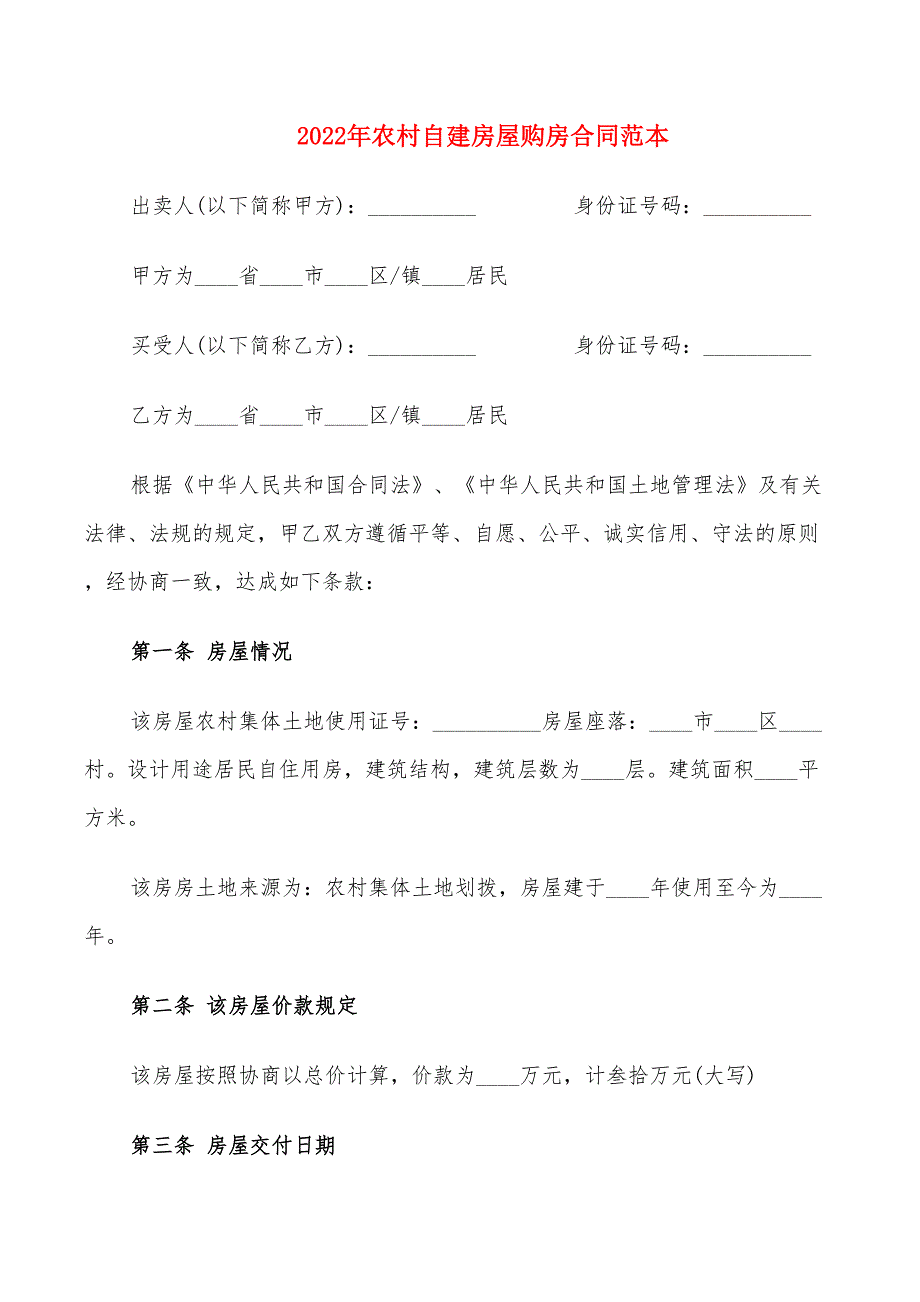 2022年农村自建房屋购房合同范本

出卖人(以下简称甲方)：__________ 身份证号码：__________

甲方为____省____市____区/镇____居民

买受人(以下简称乙方)：__________ 身份证号码：__________

乙方为____省____市____区/镇____居民

根据《中华人民共和国合同法》、《中华人民共和国土地管理法》及有关法律、法规的规定，甲乙双方遵循平等、自愿、公平、诚实信用、守法的原则，经协商一致，达成如下条款：

第一条 房屋情况

该房屋农村集体土地使用证号：__________房屋座落：____市____区____村。设计用途居民自住用房，建筑结构，建筑层数为____层。建筑面积____平方米。

该房房土地来源为：农村集体土地划拨，房屋建于____年使用至今为____年。

第二条 该房屋价款规定

该房屋按照协商以总价计算，价款为____万元，计叁拾万元(大写)

第三条 房屋交付日期